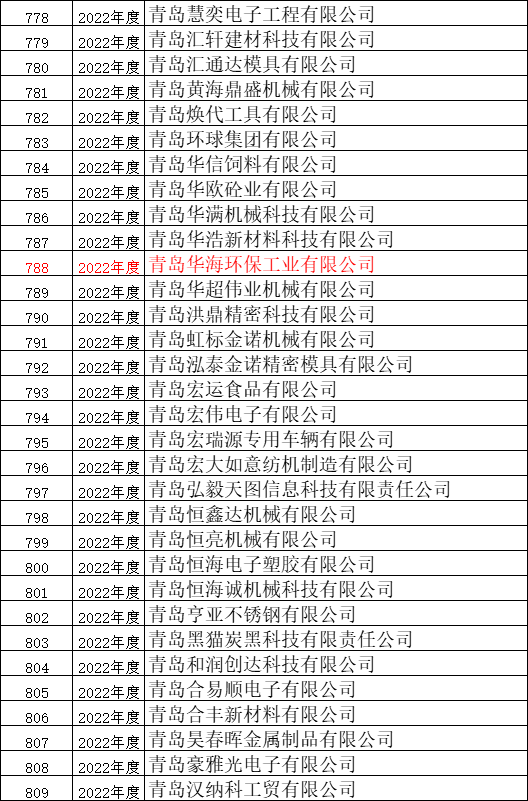 | 778 | 2022年度 | 青岛慧奕电子工程有限公司 |
|---|---|---|
| 779 | 2022年度 | 青岛汇轩建材科技有限公司 |
| 780 | 2022年度 | 青岛汇通达模具有限公司 |
| 781 | 2022年度 | 青岛黄海鼎盛机械有限公司 |
| 782 | 2022年度 | 青岛焕代工具有限公司 |
| 783 | 2022年度 | 青岛环球集团有限公司 |
| 784 | 2022年度 | 青岛华信饲料有限公司 |
| 785 | 2022年度 | 青岛华欧砼业有限公司 |
| 786 | 2022年度 | 青岛华满机械科技有限公司 |
| 787 | 2022年度 | 青岛华浩新材料科技有限公司 |
| 788 | 2022年度 | 青岛华海环保工业有限公司 |
| 789 | 2022年度 | 青岛华超伟业机械有限公司 |
| 790 | 2022年度 | 青岛洪鼎精密科技有限公司 |
| 791 | 2022年度 | 青岛虹标金诺机械有限公司 |
| 792 | 2022年度 | 青岛泓泰金诺精密模具有限公司 |
| 793 | 2022年度 | 青岛宏运食品有限公司 |
| 794 | 2022年度 | 青岛宏伟电子有限公司 |
| 795 | 2022年度 | 青岛宏瑞源专用车辆有限公司 |
| 796 | 2022年度 | 青岛宏大如意纺机制造有限公司 |
| 797 | 2022年度 | 青岛弘毅天图信息科技有限责任公司 |
| 798 | 2022年度 | 青岛恒鑫达机械有限公司 |
| 799 | 2022年度 | 青岛恒亮机械有限公司 |
| 800 | 2022年度 | 青岛恒海电子塑胶有限公司 |
| 801 | 2022年度 | 青岛恒海诚机械科技有限公司 |
| 802 | 2022年度 | 青岛亨亚不锈钢有限公司 |
| 803 | 2022年度 | 青岛黑猫炭黑科技有限责任公司 |
| 804 | 2022年度 | 青岛和润创达科技有限公司 |
| 805 | 2022年度 | 青岛合易顺电子有限公司 |
| 806 | 2022年度 | 青岛合丰新材料有限公司 |
| 807 | 2022年度 | 青岛昊春晖金属制品有限公司 |
| 808 | 2022年度 | 青岛豪雅光电子有限公司 |
| 809 | 2022年度 | 青岛汉纳科工贸有限公司 |